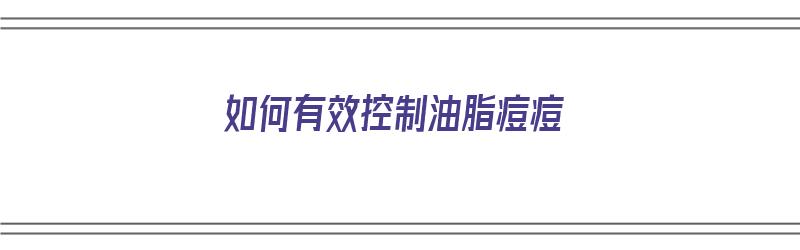 如何有效控制油脂痘痘